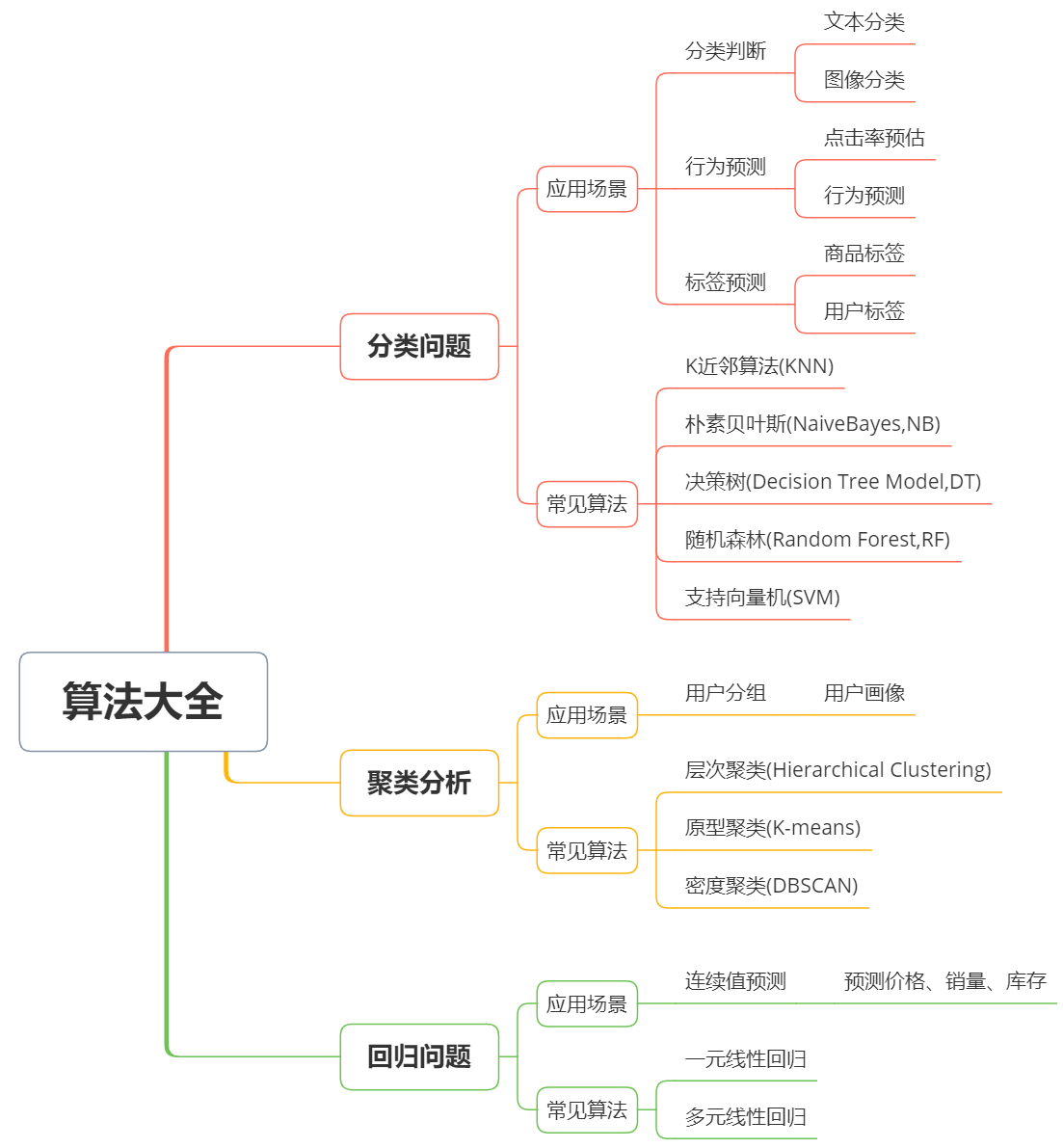 算法大全

分类问题

应用场景

分类判断

文本分类

图像分类

行为预测

点击率预估

行为预测

标签预测

商品标签

用户标签

常见算法

K近邻算法(KNN)

朴素贝叶斯(NaiveBayes,NB)

决策树(Decision Tree Model,DT)

随机森林(Random Forest,RF)

支持向量机(SVM)

聚类分析

应用场景

用户分组

用户画像

常见算法

层次聚类(Hierarchical Clustering)

原型聚类(K-means)

密度聚类(DBSCAN)

回归问题

应用场景

连续值预测

预测价格、销量、库存

常见算法

一元线性回归

多元线性回归